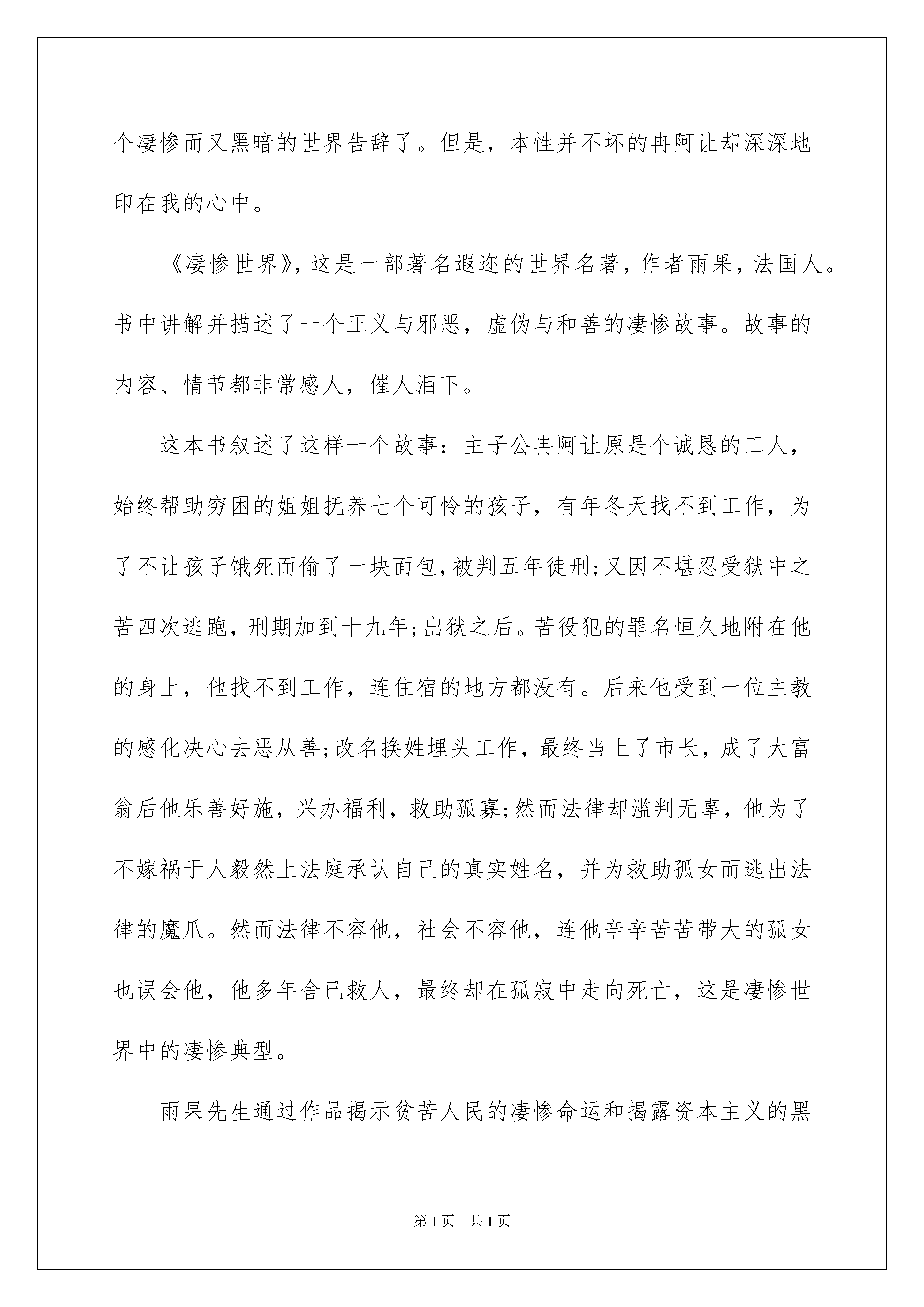 个凄惨而又黑暗的世界告辞了。但是，本性并不坏的冉阿让却深深地印在我的心中。

《凄惨世界》，这是一部著名遐迩的世界名著，作者雨果，法国人。书中讲解并描述了一个正义与邪恶，虚伪与和善的凄惨故事。故事的内容、情节都非常感人，催人泪下。

这本书叙述了这样一个故事：主子公冉阿让原是个诚恳的工人，始终帮助穷困的姐姐抚养七个可怜的孩子，有年冬天找不到工作，为了不让孩子饿死而偷了一块面包，被判五年徒刑;又因不堪忍受狱中之苦四次逃跑，刑期加到十九年;出狱之后。苦役犯的罪名恒久地附在他的身上，他找不到工作，连住宿的地方都没有。后来他受到一位主教的感化决心去恶从善;改名换姓埋头工作，最终当上了市长，成了大富翁后他乐善好施，兴办福利，救助孤寡;然而法律却滥判无辜，他为了不嫁祸于人毅然上法庭承认自己的真实姓名，并为救助孤女而逃出法律的魔爪。然而法律不容他，社会不容他，连他辛辛苦苦带大的孤女也误会他，他多年舍已救人，最终却在孤寂中走向死亡，这是凄惨世界中的凄惨典型。

雨果先生通过作品揭示贫苦人民的凄惨命运和揭露资本主义的黑

第1页　共1页